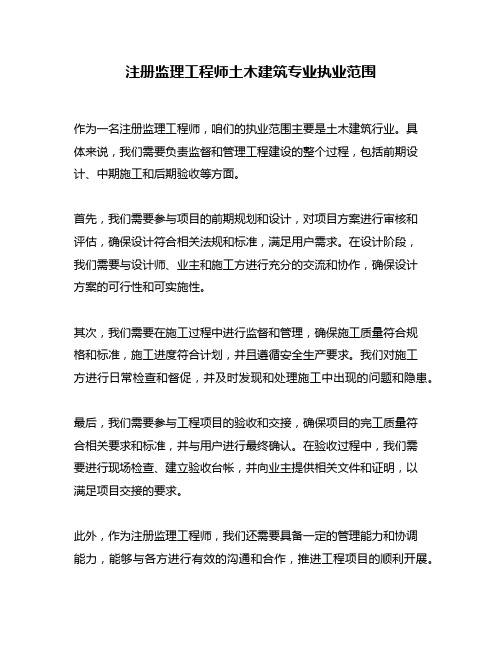 注册监理工程师土木建筑专业执业范围

作为一名注册监理工程师，咱们的执业范围主要是土木建筑行业。具体来说，我们需要负责监督和管理工程建设的整个过程，包括前期设计、中期施工和后期验收等方面。

首先，我们需要参与项目的前期规划和设计，对项目方案进行审核和评估，确保设计符合相关法规和标准，满足用户需求。在设计阶段，我们需要与设计师、业主和施工方进行充分的交流和协作，确保设计方案的可行性和可实施性。

其次，我们需要在施工过程中进行监督和管理，确保施工质量符合规格和标准，施工进度符合计划，并且遵循安全生产要求。我们对施工方进行日常检查和督促，并及时发现和处理施工中出现的问题和隐患。

最后，我们需要参与工程项目的验收和交接，确保项目的完工质量符合相关要求和标准，并与用户进行最终确认。在验收过程中，我们需要进行现场检查、建立验收台帐，并向业主提供相关文件和证明，以满足项目交接的要求。

此外，作为注册监理工程师，我们还需要具备一定的管理能力和协调能力，能够与各方进行有效的沟通和合作，推进工程项目的顺利开展。